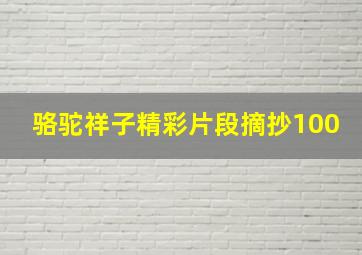 骆驼祥子精彩片段摘抄100